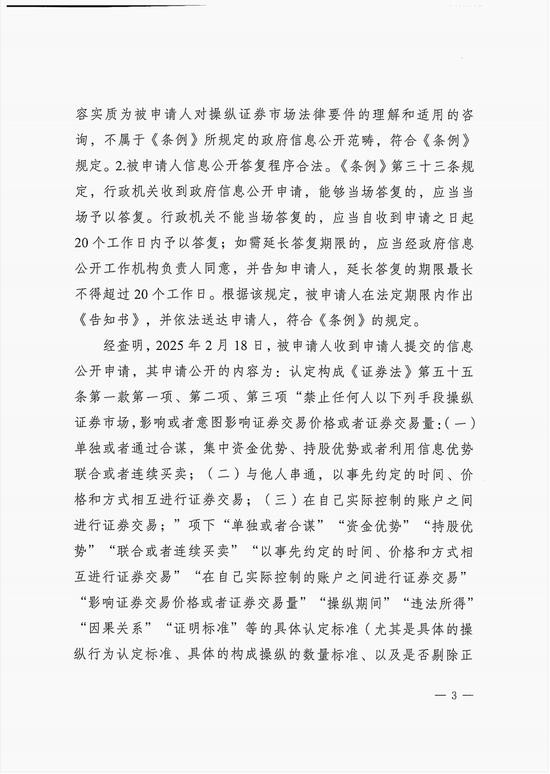 容实质为被申请人对操纵证券市场法律要件的理解和适用的咨询，不属于《条例》所规定的政府信息公开范畴，符合《条例》规定。2.被申请人信息公开答复程序合法。《条例》第三十三条规定，行政机关收到政府信息公开申请，能够当场答复的，应当当场予以答复。行政机关不能当场答复的，应当自收到申请之日起20个工作日内予以答复；如需延长答复期限的，应当经政府信息公开工作机构负责人同意，并告知申请人，延长答复的期限最长不得超过20个工作日。根据该规定，被申请人在法定期限内作出《告知书》，并依法送达申请人，符合《条例》的规定。

经查明，2025年2月18日，被申请人收到申请人提交的信息公开申请，其申请公开的内容为：认定构成《证券法》第五十五条第一款第一项、第二项、第三项“禁止任何人以下列手段操纵证券市场，影响或者意图影响证券交易价格或者证券交易量：（一）单独或者通过合谋，集中资金优势、持股优势或者利用信息优势联合或者连续买卖；（二）与他人串通，以事先约定的时间、价格和方式相互进行证券交易；（三）在自己实际控制的账户之间进行证券交易；”项下“单独或者合谋”“资金优势”“持股优势”“联合或者连续买卖”“以事先约定的时间、价格和方式相互进行证券交易”“在自己实际控制的账户之间进行证券交易”“影响证券交易价格或者证券交易量”“操纵期间”“违法所得”“因果关系”“证明标准”等的具体认定标准（尤其是具体的操纵行为认定标准、具体的构成操纵的数量标准、以及是否剔除正

— 3 —